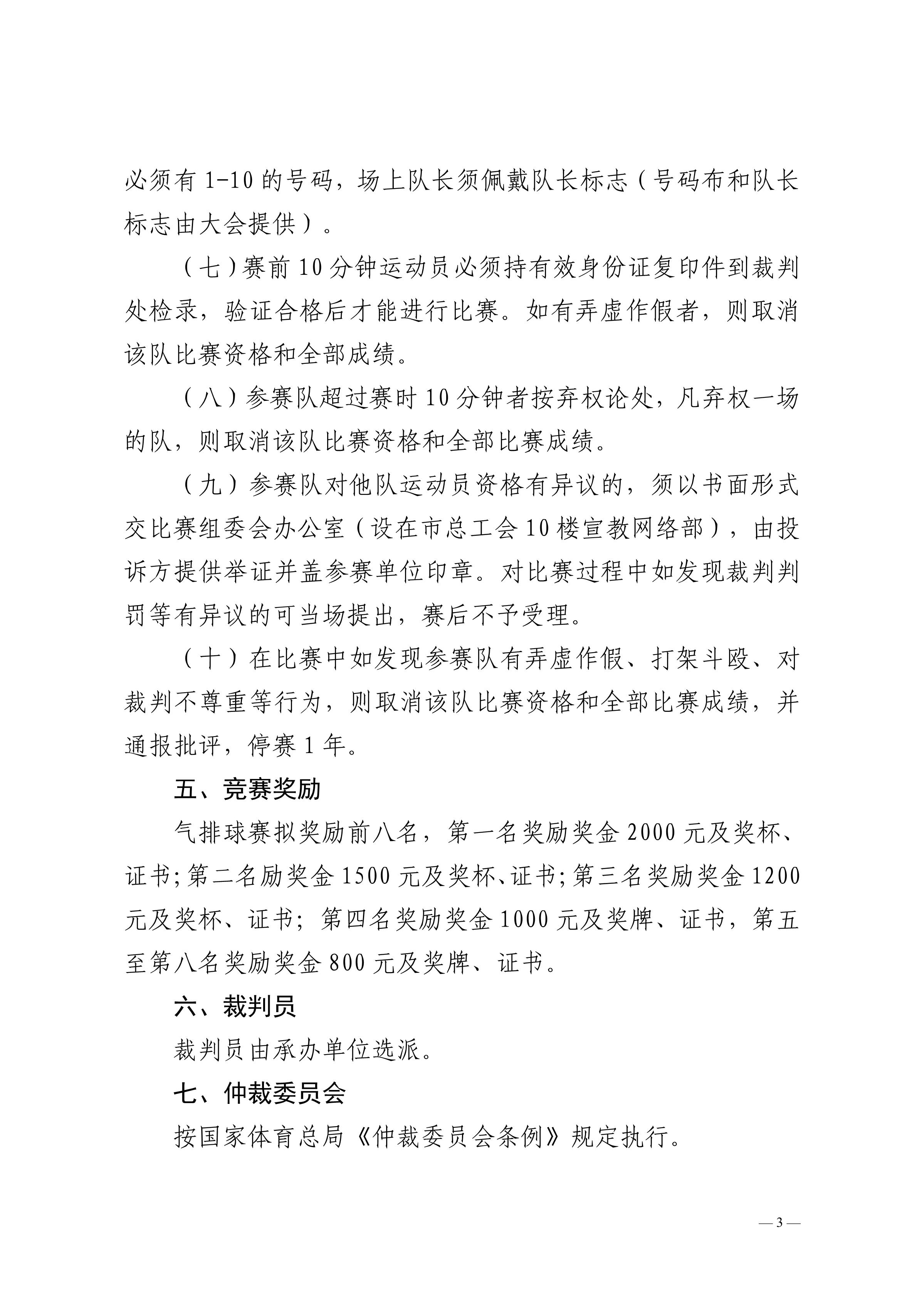 必须有 1-10 的号码，场上队长须佩戴队长标志（号码布和队长标志由大会提供）。

（七）赛前 10 分钟运动员必须持有效身份证复印件到裁判处检录，验证合格后才能进行比赛。如有弄虚作假者，则取消该队比赛资格和全部成绩。

（八）参赛队超过赛时 10 分钟者按弃权论处，凡弃权一场的队，则取消该队比赛资格和全部比赛成绩。

（九）参赛队对他队运动员资格有异议的，须以书面形式交比赛组委会办公室（设在市总工会 10 楼宣教网络部），由投诉方提供举证并盖参赛单位印章。对比赛过程中如发现裁判判罚等有异议的可当场提出，赛后不予受理。

（十）在比赛中如发现参赛队有弄虚作假、打架斗殴、对裁判不尊重等行为，则取消该队比赛资格和全部比赛成绩，并通报批评，停赛 1 年。

五、竞赛奖励

气排球赛拟奖励前八名，第一名奖励奖金 2000 元及奖杯、证书；第二名励奖金 1500 元及奖杯、证书；第三名奖励奖金 1200 元及奖杯、证书；第四名奖励奖金 1000 元及奖牌、证书，第五至第八名奖励奖金 800 元及奖牌、证书。

六、裁判员

裁判员由承办单位选派。

七、仲裁委员会

按国家体育总局《仲裁委员会条例》规定执行。

— 3 —